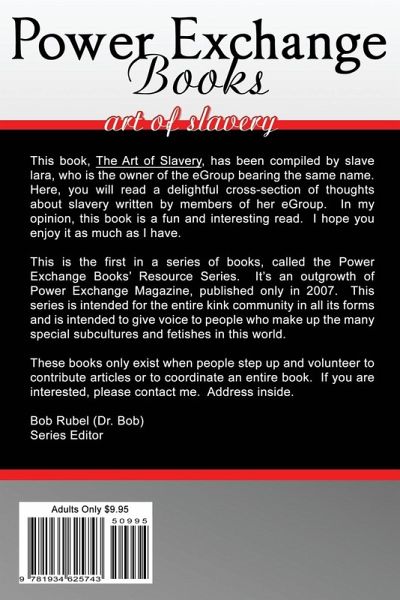 Power Exchange
Books

art of slavery

This book, The Art of Slavery, has been compiled by slave lara, who is the owner of the eGroup bearing the same name. Here, you will read a delightful cross-section of thoughts about slavery written by members of her eGroup. In my opinion, this book is a fun and interesting read. I hope you enjoy it as much as I have.

This is the first in a series of books, called the Power Exchange Books' Resource Series. It's an outgrowth of Power Exchange Magazine, published only in 2007. This series is intended for the entire kink community in all its forms and is intended to give voice to people who make up the many special subcultures and fetishes in this world.

These books only exist when people step up and volunteer to contribute articles or to coordinate an entire book. If you are interested, please contact me. Address inside.

Bob Rubel (Dr. Bob)
Series Editor

Adults Only $9.95

50995

9 781934 625743